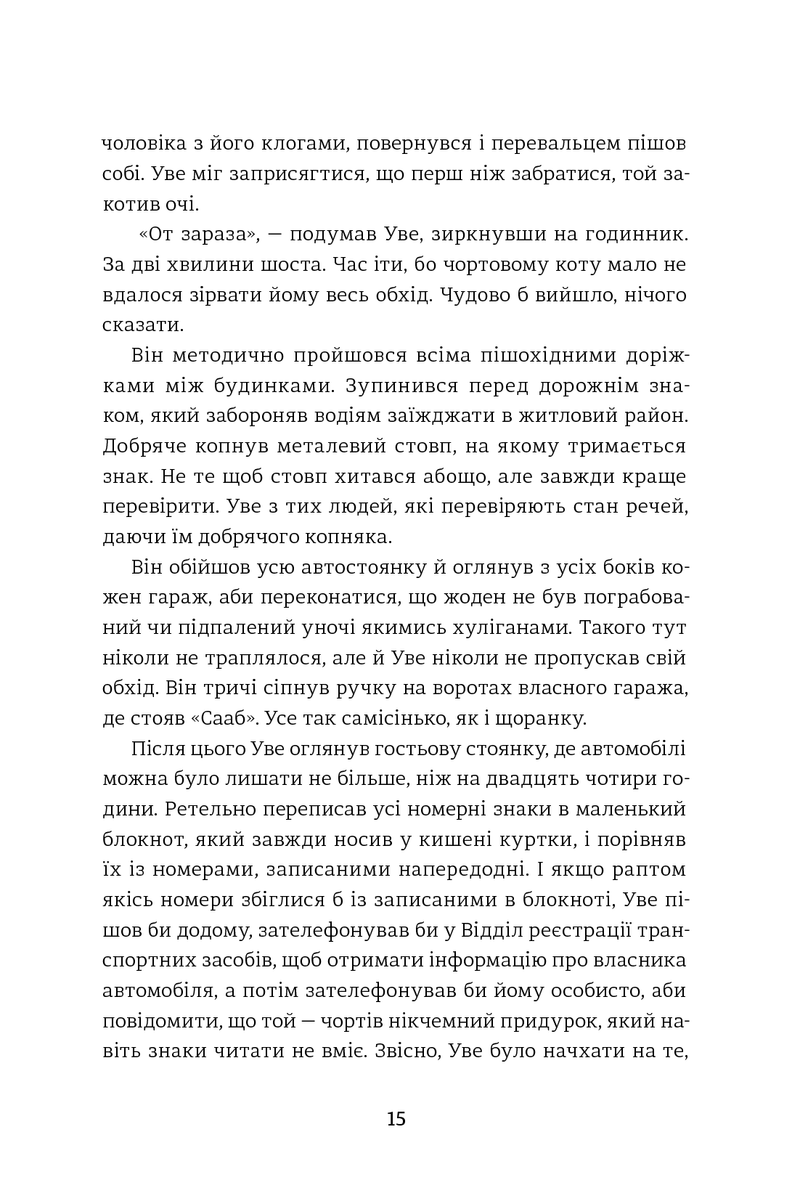 чоловіка з його клогами, повернувся і перевальцем пішов собі. Уве міг заприсягтися, що перш ніж забратися, той закотив очі.

«От зараза», — подумав Уве, зиркнувши на годинник. За дві хвилини шоста. Час іти, бо чортовому коту мало не вдалося зірвати йому весь обхід. Чудово б вийшло, нічого сказати.

Він методично пройшовся всіма пішохідними доріжками між будинками. Зупинився перед дорожнім знаком, який забороняв водіям заїжджати в житловий район. Добряче копнув металевий стовп, на якому тримається знак. Не те щоб стовп хитався абощо, але завжди краще перевірити. Уве з тих людей, які перевіряють стан речей, даючи їм добрячого копняка.

Він обійшов усю автостоянку й оглянув з усіх боків кожен гараж, аби переконатися, що жоден не був пограбований чи підпалений уночі якимись хуліганами. Такого тут ніколи не траплялося, але й Уве ніколи не пропускав свій обхід. Він тричі сіпнув ручку на воротах власного гаража, де стояв «Сааб». Усе так самісінько, як і щоранку.

Після цього Уве оглянув гостьову стоянку, де автомобілі можна було лишати не більше, ніж на двадцять чотири години. Ретельно переписав усі номерні знаки в маленький блокнот, який завжди носив у кишені куртки, і порівняв їх із номерами, записаними напередодні. І якщо раптом якісь номери збіглися б із записаними в блокноті, Уве пішов би додому, зателефонував би у Відділ реєстрації транспортних засобів, щоб отримати інформацію про власника автомобіля, а потім зателефонував би йому особисто, аби повідомити, що той — чортів нікчемний придурок, який навіть знаки читати не вміє. Звісно, Уве було начхати на те,

15